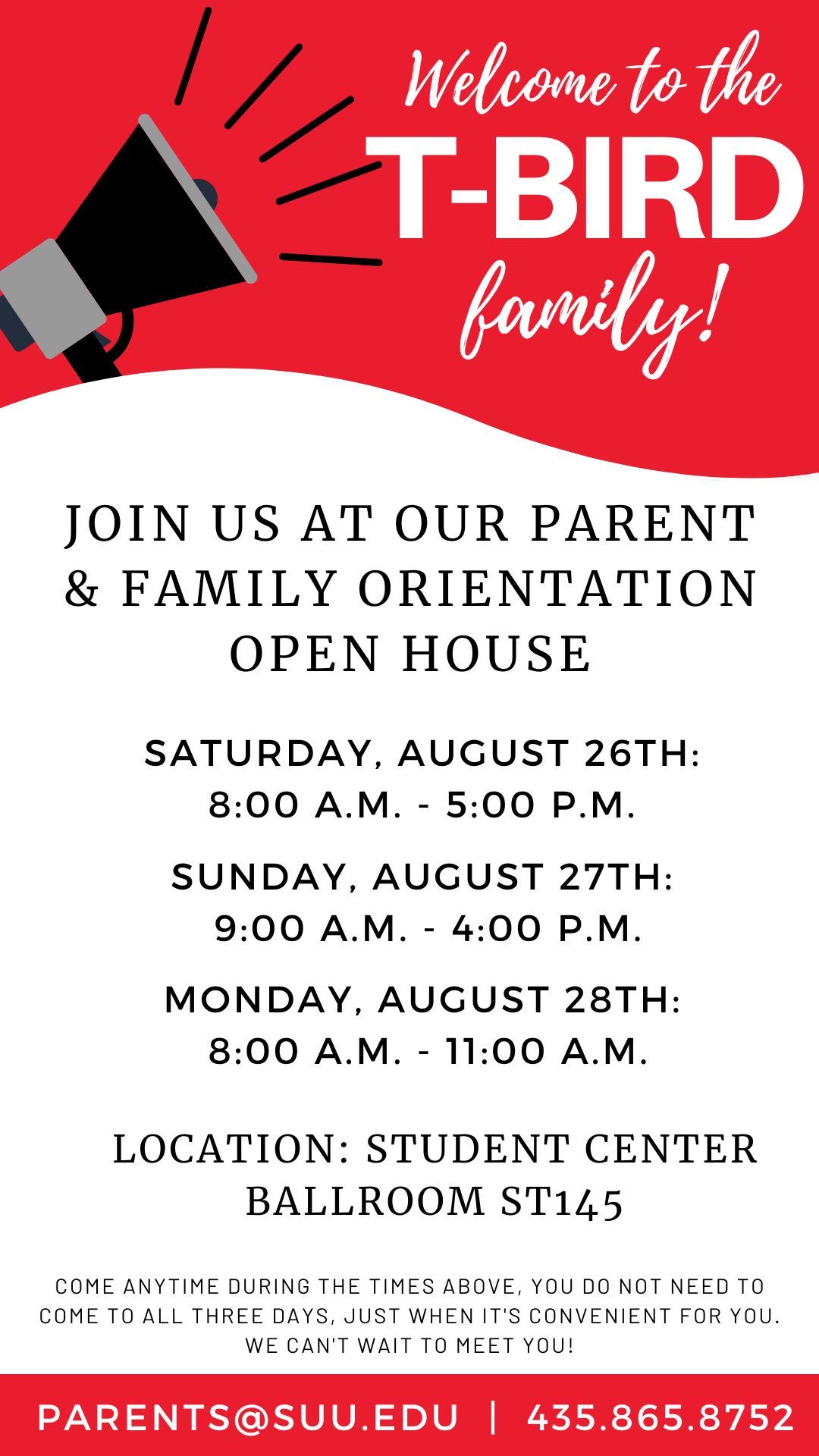 Welcome to the
T-BIRD
family!

JOIN US AT OUR PARENT & FAMILY ORIENTATION OPEN HOUSE

SATURDAY, AUGUST 26TH:
8:00 A.M. - 5:00 P.M.

SUNDAY, AUGUST 27TH:
9:00 A.M. - 4:00 P.M.

MONDAY, AUGUST 28TH:
8:00 A.M. - 11:00 A.M.

LOCATION: STUDENT CENTER BALLROOM ST145

COME ANYTIME DURING THE TIMES ABOVE, YOU DO NOT NEED TO COME TO ALL THREE DAYS, JUST WHEN IT'S CONVENIENT FOR YOU. WE CAN'T WAIT TO MEET YOU!

PARENTS@SUU.EDU | 435.865.8752